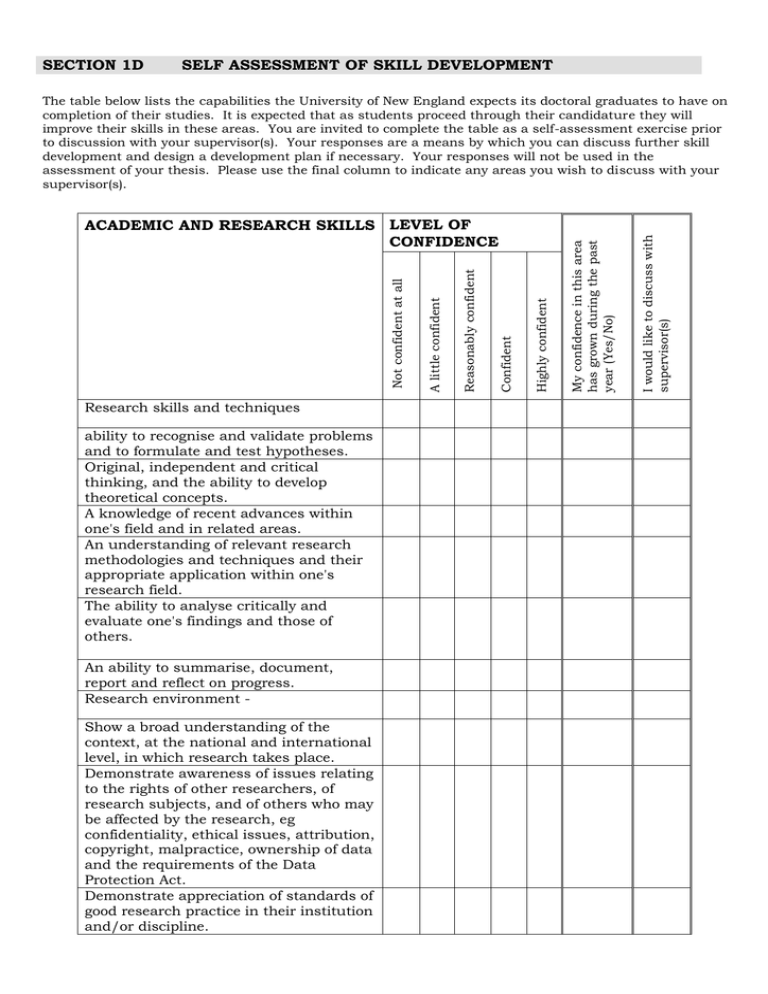 SECTION 1D SELF ASSESSMENT OF SKILL DEVELOPMENT

The table below lists the capabilities the University of New England expects its doctoral graduates to have on completion of their studies. It is expected that as students proceed through their candidature they will improve their skills in these areas. You are invited to complete the table as a self-assessment exercise prior to discussion with your supervisor(s). Your responses are a means by which you can discuss further skill development and design a development plan if necessary. Your responses will not be used in the assessment of your thesis. Please use the final column to indicate any areas you wish to discuss with your supervisor(s).

| ACADEMIC AND RESEARCH SKILLS | LEVEL OF CONFIDENCE Not confident at all | A little confident | Reasonably confident | Confident | Highly confident | My confidence in this area has grown during the past year (Yes/No) | I would like to discuss with supervisor(s) |
|---|---|---|---|---|---|---|---|
| Research skills and techniques | | | | | | | |
| ability to recognise and validate problems and to formulate and test hypotheses. | | | | | | | |
| Original, independent and critical thinking, and the ability to develop theoretical concepts. | | | | | | | |
| A knowledge of recent advances within one's field and in related areas. | | | | | | | |
| An understanding of relevant research methodologies and techniques and their appropriate application within one's research field. | | | | | | | |
| The ability to analyse critically and evaluate one's findings and those of others. | | | | | | | |
| An ability to summarise, document, report and reflect on progress. | | | | | | | |
| Research environment - | | | | | | | |
| Show a broad understanding of the context, at the national and international level, in which research takes place. | | | | | | | |
| Demonstrate awareness of issues relating to the rights of other researchers, of research subjects, and of others who may be affected by the research, eg confidentiality, ethical issues, attribution, copyright, malpractice, ownership of data and the requirements of the Data Protection Act. | | | | | | | |
| Demonstrate appreciation of standards of good research practice in their institution and/or discipline. | | | | | | | |